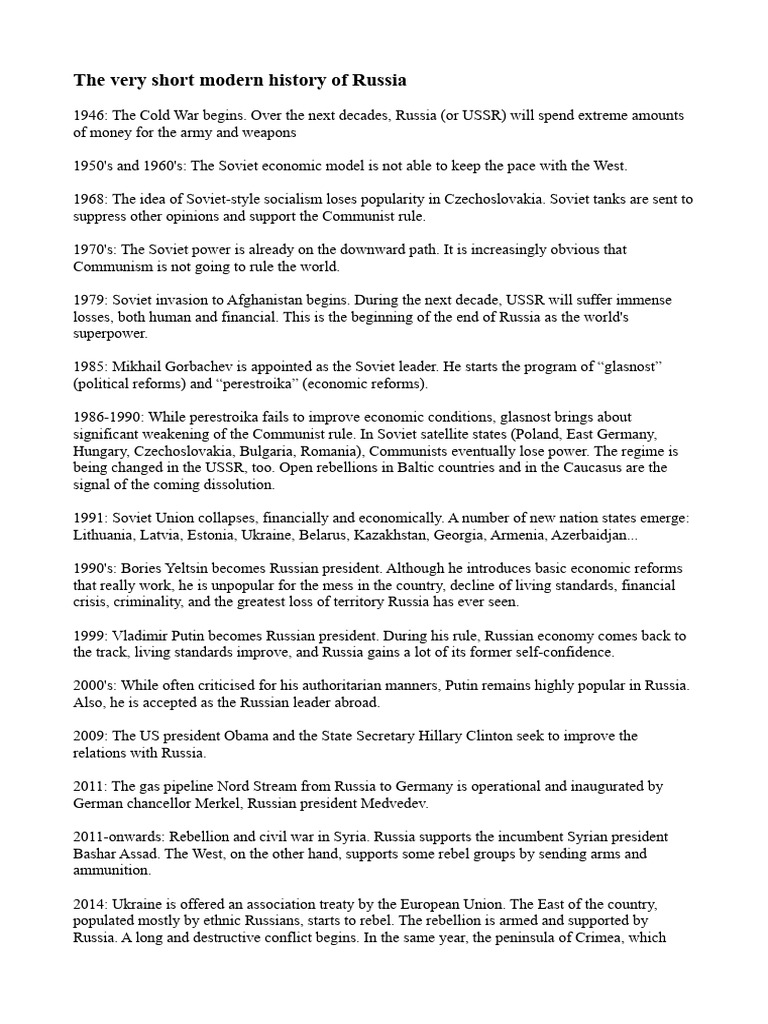 The very short modern history of Russia

1946: The Cold War begins. Over the next decades, Russia (or USSR) will spend extreme amounts of money for the army and weapons

1950's and 1960's: The Soviet economic model is not able to keep the pace with the West.

1968: The idea of Soviet-style socialism loses popularity in Czechoslovakia. Soviet tanks are sent to suppress other opinions and support the Communist rule.

1970's: The Soviet power is already on the downward path. It is increasingly obvious that Communism is not going to rule the world.

1979: Soviet invasion to Afghanistan begins. During the next decade, USSR will suffer immense losses, both human and financial. This is the beginning of the end of Russia as the world's superpower.

1985: Mikhail Gorbachev is appointed as the Soviet leader. He starts the program of “glasnost” (political reforms) and “perestroika” (economic reforms).

1986-1990: While perestroika fails to improve economic conditions, glasnost brings about significant weakening of the Communist rule. In Soviet satellite states (Poland, East Germany, Hungary, Czechoslovakia, Bulgaria, Romania), Communists eventually lose power. The regime is being changed in the USSR, too. Open rebellions in Baltic countries and in the Caucasus are the signal of the coming dissolution.

1991: Soviet Union collapses, financially and economically. A number of new nation states emerge: Lithuania, Latvia, Estonia, Ukraine, Belarus, Kazakhstan, Georgia, Armenia, Azerbaidjan...

1990's: Bories Yeltsin becomes Russian president. Although he introduces basic economic reforms that really work, he is unpopular for the mess in the country, decline of living standards, financial crisis, criminality, and the greatest loss of territory Russia has ever seen.

1999: Vladimir Putin becomes Russian president. During his rule, Russian economy comes back to the track, living standards improve, and Russia gains a lot of its former self-confidence.

2000's: While often criticised for his authoritarian manners, Putin remains highly popular in Russia. Also, he is accepted as the Russian leader abroad.

2009: The US president Obama and the State Secretary Hillary Clinton seek to improve the relations with Russia.

2011: The gas pipeline Nord Stream from Russia to Germany is operational and inaugurated by German chancellor Merkel, Russian president Medvedev.

2011-onwards: Rebellion and civil war in Syria. Russia supports the incumbent Syrian president Bashar Assad. The West, on the other hand, supports some rebel groups by sending arms and ammunition.

2014: Ukraine is offered an association treaty by the European Union. The East of the country, populated mostly by ethnic Russians, starts to rebel. The rebellion is armed and supported by Russia. A long and destructive conflict begins. In the same year, the peninsula of Crimea, which